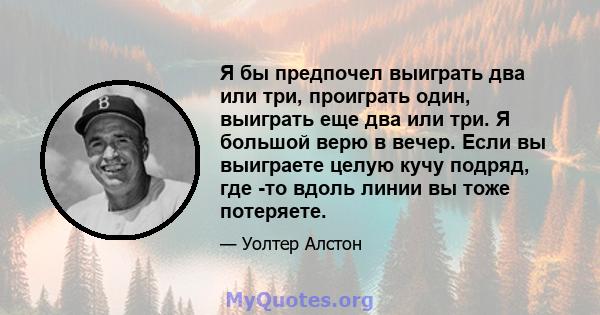 B

Я бы предпочел выиграть два или три, проиграть один, выиграть еще два или три. Я большой верю в вечер. Если вы выиграете целую кучу подряд, где -то вдоль линии вы тоже потеряете.

— Уолтер Алстон

MyQuotes.org